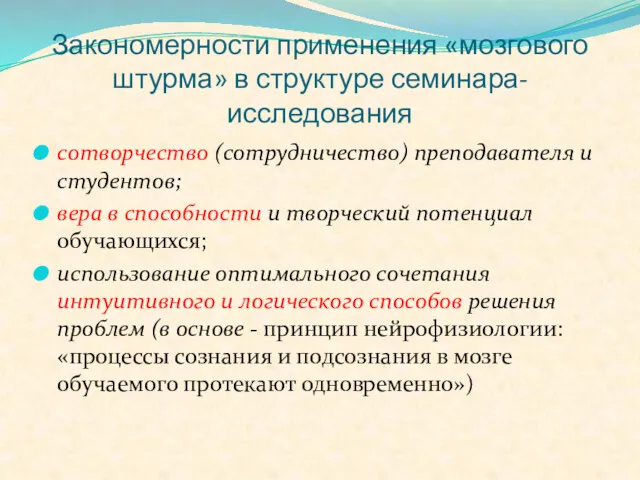 Закономерности применения «мозгового штурма» в структуре семинара-исследования

сотворчество (сотрудничество) преподавателя и студентов;

вера в способности и творческий потенциал обучающихся;

использование оптимального сочетания интуитивного и логического способов решения проблем (в основе - принцип нейрофизиологии: «процессы сознания и подсознания в мозге обучаемого протекают одновременно»)